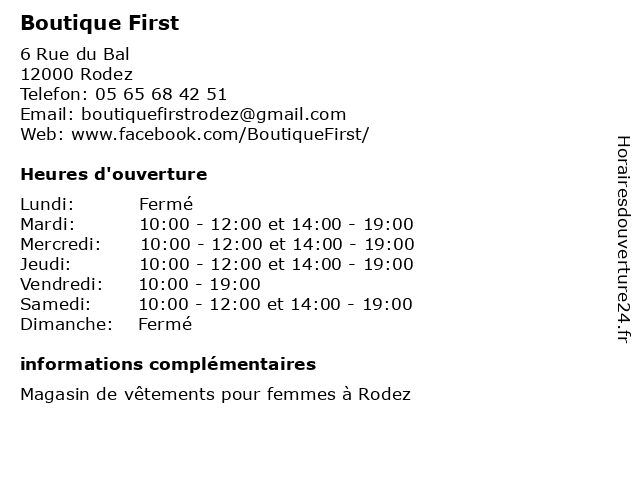 Boutique First

6 Rue du Bal
12000 Rodez
Telefon: 05 65 68 42 51
Email: boutiquefirstrodez@gmail.com
Web: www.facebook.com/BoutiqueFirst/

Heures d'ouverture

| | |
|---|---|
| Lundi: | Fermé |
| Mardi: | 10:00 - 12:00 et 14:00 - 19:00 |
| Mercredi: | 10:00 - 12:00 et 14:00 - 19:00 |
| Jeudi: | 10:00 - 12:00 et 14:00 - 19:00 |
| Vendredi: | 10:00 - 19:00 |
| Samedi: | 10:00 - 12:00 et 14:00 - 19:00 |
| Dimanche: | Fermé |

informations complémentaires

Magasin de vêtements pour femmes à Rodez

Horairesdouverture24.fr